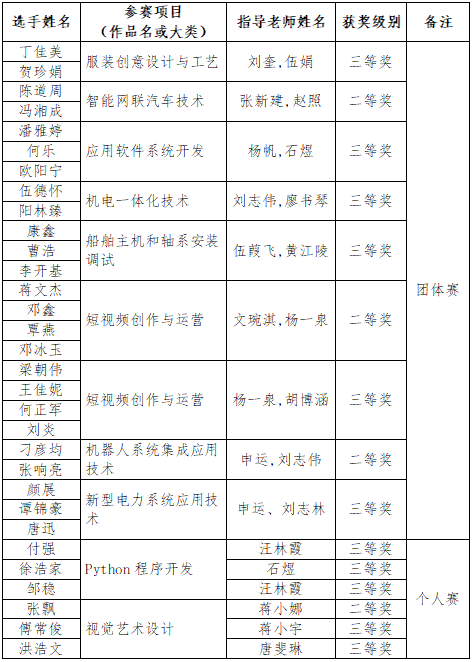 | 选手姓名 | 参赛项目（作品名或大类） | 指导老师姓名 | 获奖级别 | 备注 |
|---|---|---|---|---|
| 丁佳美 | 服装创意设计与工艺 | 刘奎，伍娟 | 三等奖 | 团体赛 |
| 贺珍娟 | | | | |
| 陈道周 | 智能网联汽车技术 | 张新建，赵照 | 二等奖 | |
| 冯湘成 | | | | |
| 潘雅婷 | 应用软件系统开发 | 杨帆，石煜 | 三等奖 | |
| 何乐 | | | | |
| 欧阳宁 | | | | |
| 伍德怀 | 机电一体化技术 | 刘志伟，廖书琴 | 三等奖 | |
| 阳林臻 | | | | |
| 康鑫 | 船舶主机和轴系安装调试 | 伍葭飞，黄江陵 | 三等奖 | |
| 曹浩 | | | | |
| 李开基 | | | | |
| 蒋文杰 | 短视频创作与运营 | 文琬淇，杨一泉 | 二等奖 | |
| 邓鑫 | | | | |
| 覃燕 | | | | |
| 邓冰玉 | | | | |
| 梁朝伟 | 短视频创作与运营 | 杨一泉，胡博涵 | 三等奖 | |
| 王佳妮 | | | | |
| 何正军 | | | | |
| 刘炎 | | | | |
| 刁彦均 | 机器人系统集成应用技术 | 申运，刘志伟 | 二等奖 | |
| 张响亮 | | | | |
| 颜展 | 新型电力系统应用技术 | 申运、刘志林 | 三等奖 | |
| 谭锦豪 | | | | |
| 唐迅 | | | | |
| 付强 | Python 程序开发 | 汪林霞 | 三等奖 | 个人赛 |
| 徐浩家 | | 石煜 | 三等奖 | |
| 邹稳 | | 汪林霞 | 三等奖 | |
| 张飘 | 视觉艺术设计 | 蒋小娜 | 二等奖 | |
| 傅常俊 | | 蒋小宇 | 三等奖 | |
| 洪浩文 | | 唐斐琳 | 三等奖 | |